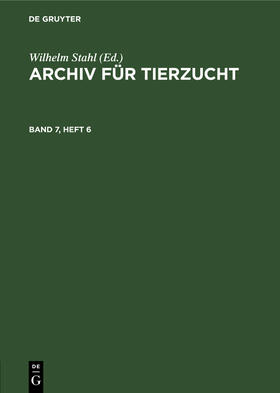 DE GRUYTER

Wilhelm Stahl (Ed.)
ARCHIV FÜR TIERZUCHT

BAND 7, HEFT 6

DE
G